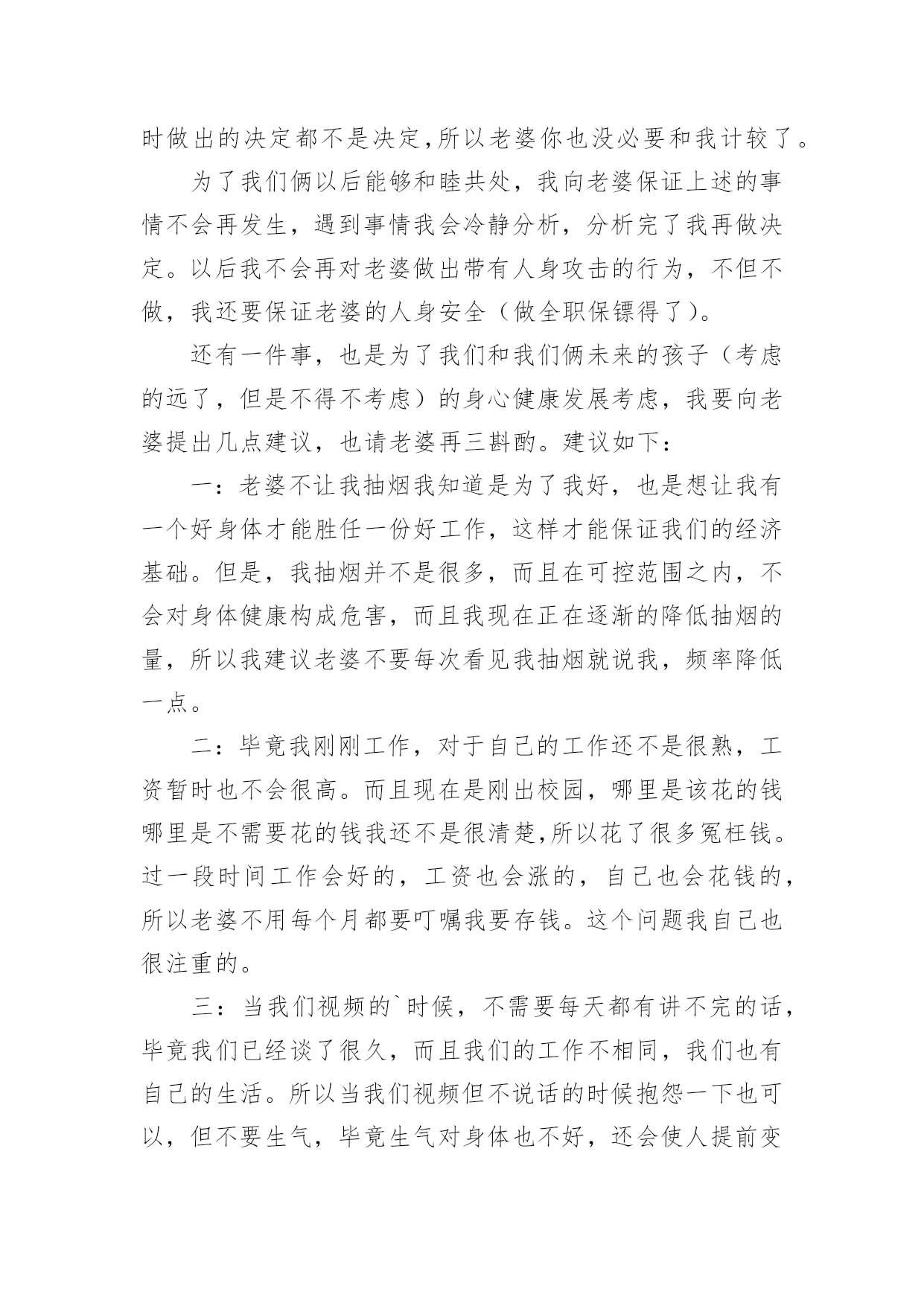 时做出的决定都不是决定,所以老婆你也没必要和我计较了。

为了我们俩以后能够和睦共处，我向老婆保证上述的事情不会再发生，遇到事情我会冷静分析，分析完了我再做决定。以后我不会再对老婆做出带有人身攻击的行为，不但不做，我还要保证老婆的人身安全（做全职保镖得了）。

还有一件事，也是为了我们和我们俩未来的孩子（考虑的远了，但是不得不考虑）的身心健康发展考虑，我要向老婆提出几点建议，也请老婆再三斟酌。建议如下：

一：老婆不让我抽烟我知道是为了我好，也是想让我有一个好身体才能胜任一份好工作，这样才能保证我们的经济基础。但是，我抽烟并不是很多，而且在可控范围之内，不会对身体健康构成危害，而且我现在正在逐渐的降低抽烟的量，所以我建议老婆不要每次看见我抽烟就说我，频率降低一点。

二：毕竟我刚刚工作，对于自己的工作还不是很熟，工资暂时也不会很高。而且现在是刚出校园，哪里是该花的钱哪里是不需要花的钱我还不是很清楚,所以花了很多冤枉钱。过一段时间工作会好的，工资也会涨的，自己也会花钱的，所以老婆不用每个月都要叮嘱我要存钱。这个问题我自己也很注重的。

三：当我们视频的`时候，不需要每天都有讲不完的话，毕竟我们已经谈了很久，而且我们的工作不相同，我们也有自己的生活。所以当我们视频但不说话的时候抱怨一下也可以，但不要生气，毕竟生气对身体也不好，还会使人提前变